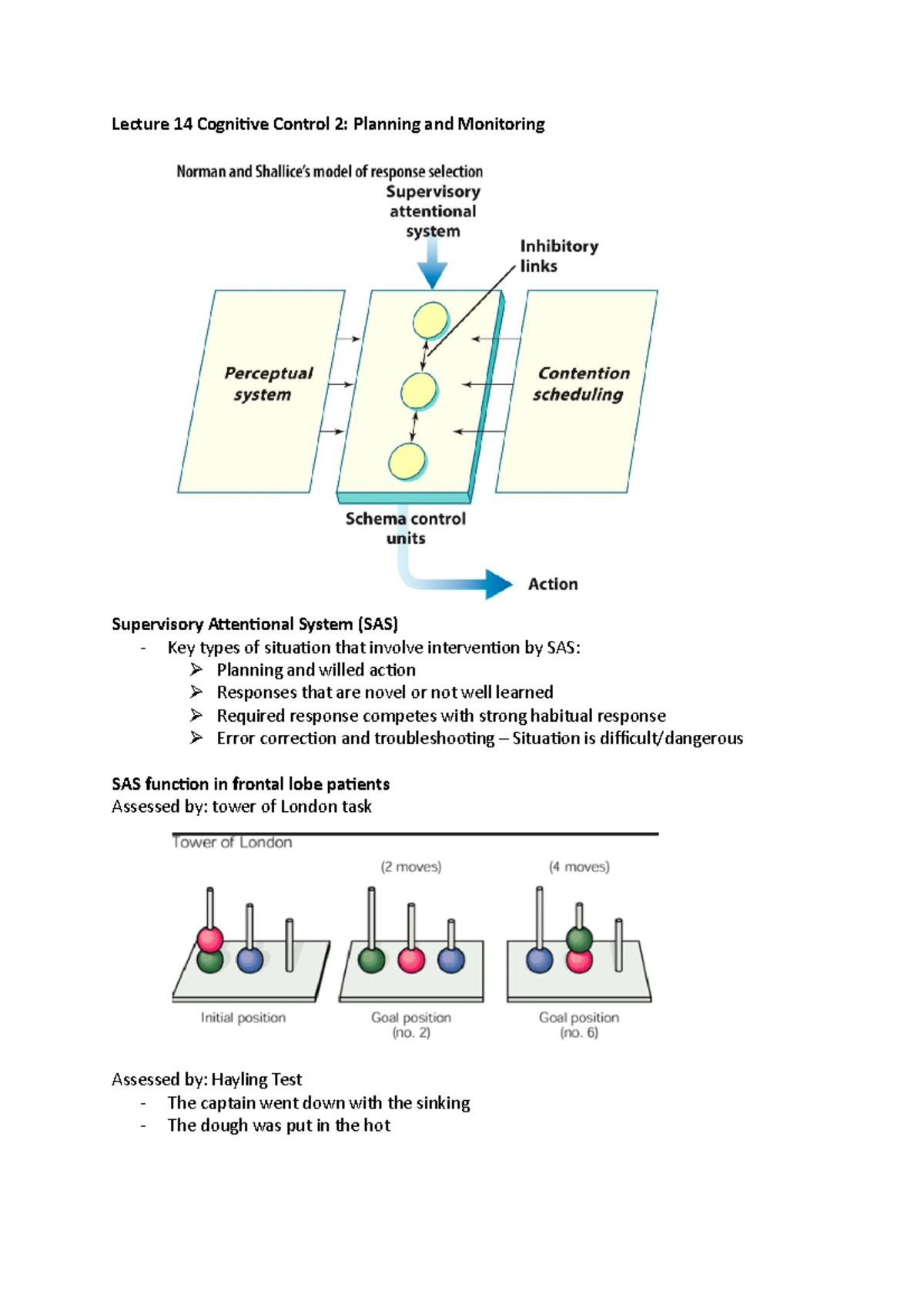 Lecture 14 Cognitive Control 2: Planning and Monitoring

Norman and Shallice's model of response selection

Supervisory attentional system

Inhibitory links

Perceptual system

Contention scheduling

Schema control units

Action

Supervisory Attentional System (SAS)

- Key types of situation that involve intervention by SAS:
➢ Planning and willed action
➢ Responses that are novel or not well learned
➢ Required response competes with strong habitual response
➢ Error correction and troubleshooting – Situation is difficult/dangerous

SAS function in frontal lobe patients
Assessed by: tower of London task

Tower of London

(2 moves)

(4 moves)

Initial position

Goal position
(no. 2)

Goal position
(no. 6)

Assessed by: Hayling Test
- The captain went down with the sinking
- The dough was put in the hot